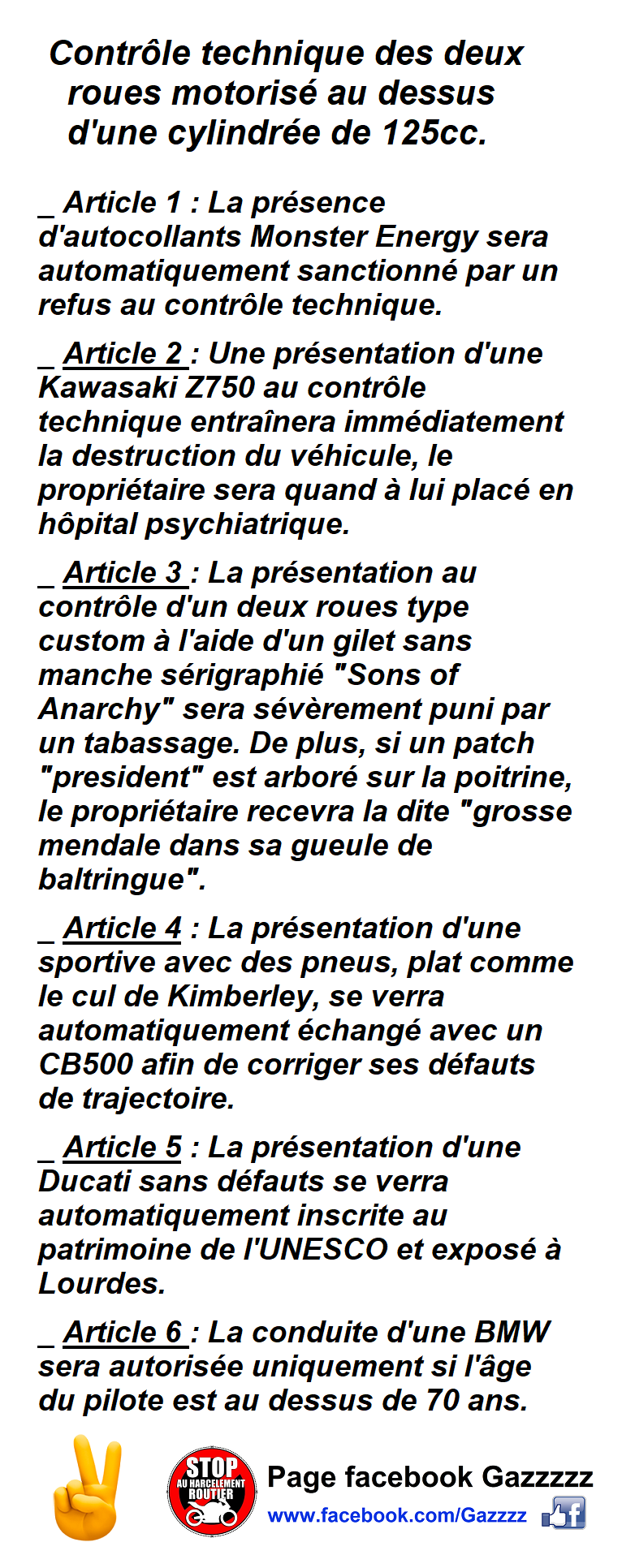 Contrôle technique des deux roues motorisé au dessus d'une cylindrée de 125cc.

_ Article 1 : La présence d'autocollants Monster Energy sera automatiquement sanctionné par un refus au contrôle technique.

_ Article 2 : Une présentation d'une Kawasaki Z750 au contrôle technique entraînera immédiatement la destruction du véhicule, le propriétaire sera quand à lui placé en hôpital psychiatrique.

_ Article 3 : La présentation au contrôle d'un deux roues type custom à l'aide d'un gilet sans manche sérigraphié "Sons of Anarchy" sera sévèrement puni par un tabassage. De plus, si un patch "president" est arboré sur la poitrine, le propriétaire recevra la dite "grosse mendale dans sa gueule de baltringue".

_ Article 4 : La présentation d'une sportive avec des pneus, plat comme le cul de Kimberley, se verra automatiquement échangé avec un CB500 afin de corriger ses défauts de trajectoire.

_ Article 5 : La présentation d'une Ducati sans défauts se verra automatiquement inscrite au patrimoine de l'UNESCO et exposé à Lourdes.

_ Article 6 : La conduite d'une BMW sera autorisée uniquement si l'âge du pilote est au dessus de 70 ans.

STOP AU HARCELEMENT ROUTIER

Page facebook Gazzzzz
www.facebook.com/Gazzzz